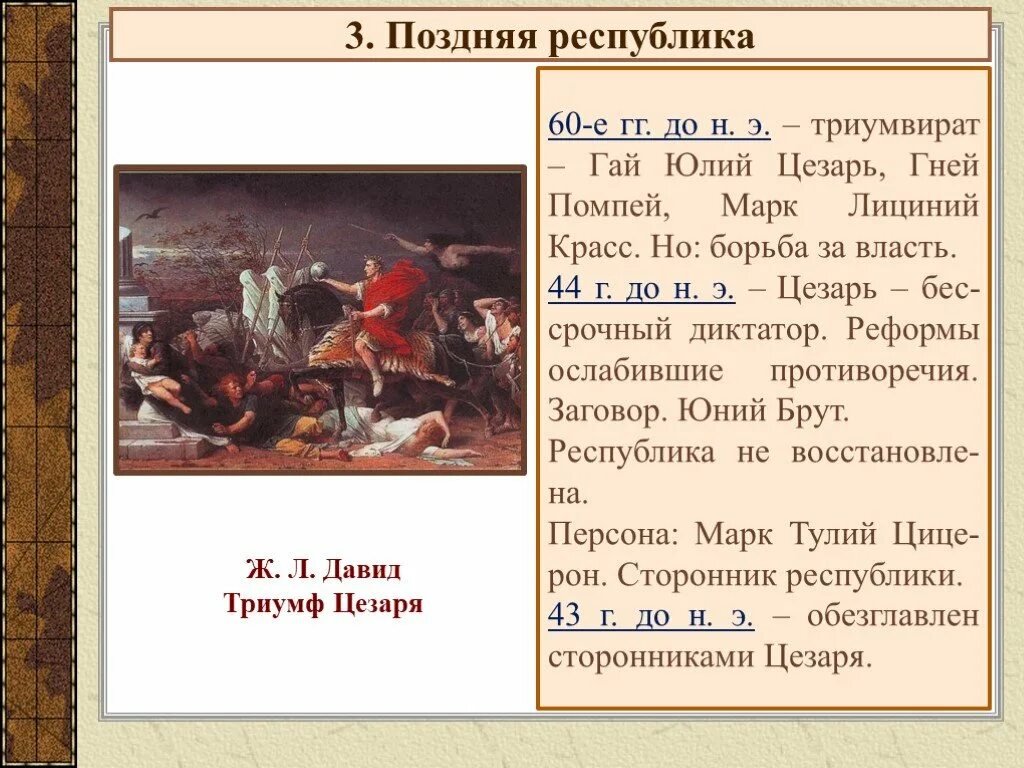 3. Поздняя республика

Ж. Л. Давид
Триумф Цезаря

60-е гг. до н. э. – триумвират – Гай Юлий Цезарь, Гней Помпей, Марк Лициний Красс. Но: борьба за власть.
44 г. до н. э. – Цезарь – бессрочный диктатор. Реформы ослабившие противоречия. Заговор. Юний Брут. Республика не восстановлена.
Персона: Марк Тулий Цицерон. Сторонник республики.
43 г. до н. э. – обезглавлен сторонниками Цезаря.